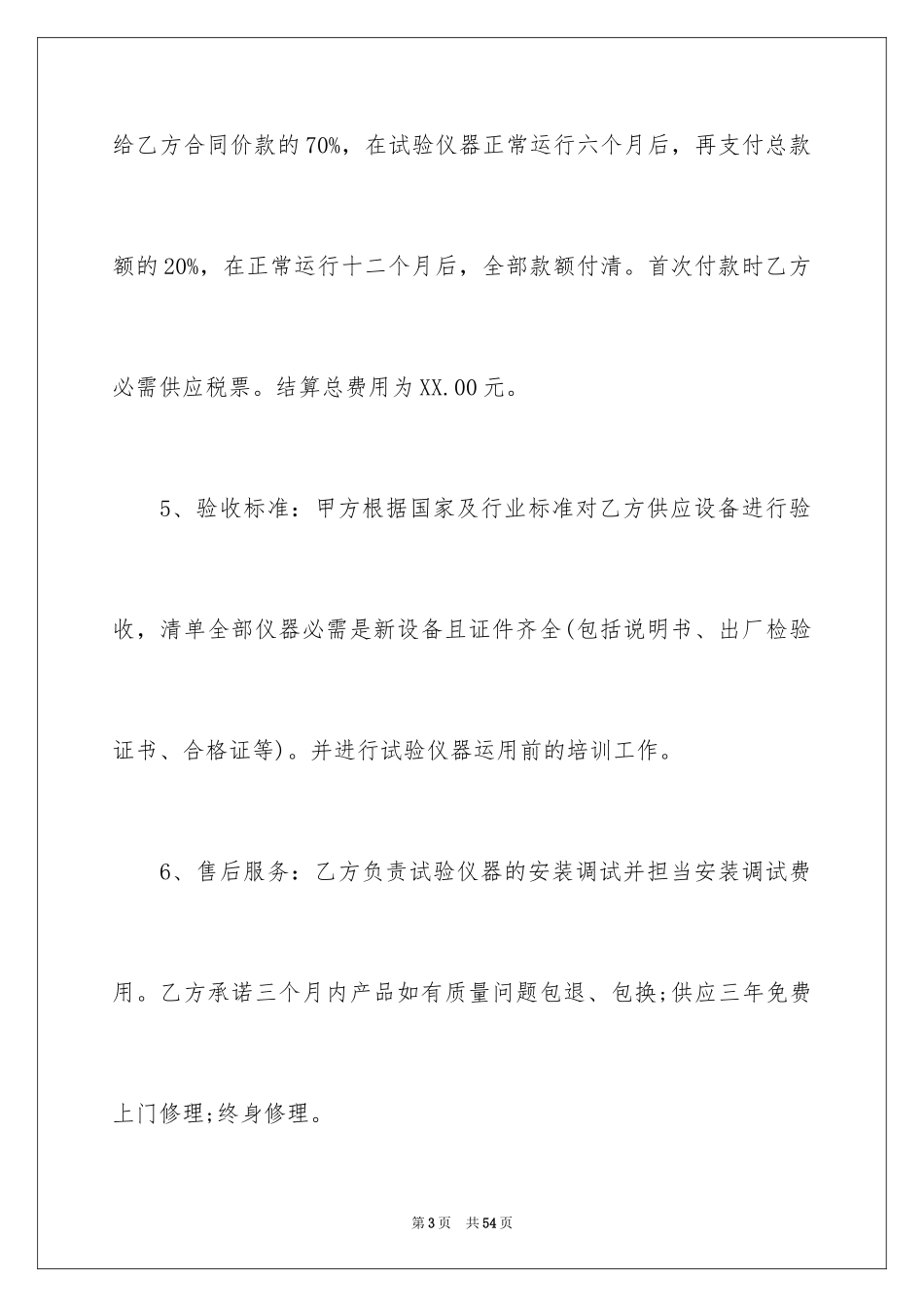 给乙方合同价款的70%，在试验仪器正常运行六个月后，再支付总款额的20%，在正常运行十二个月后，全部款额付清。首次付款时乙方必需供应税票。结算总费用为XX.00元。

5、验收标准：甲方根据国家及行业标准对乙方供应设备进行验收，清单全部仪器必需是新设备且证件齐全(包括说明书、出厂检验证书、合格证等)。并进行试验仪器运用前的培训工作。

6、售后服务：乙方负责试验仪器的安装调试并担当安装调试费用。乙方承诺三个月内产品如有质量问题包退、包换;供应三年免费上门修理;终身修理。

第3页 共54页